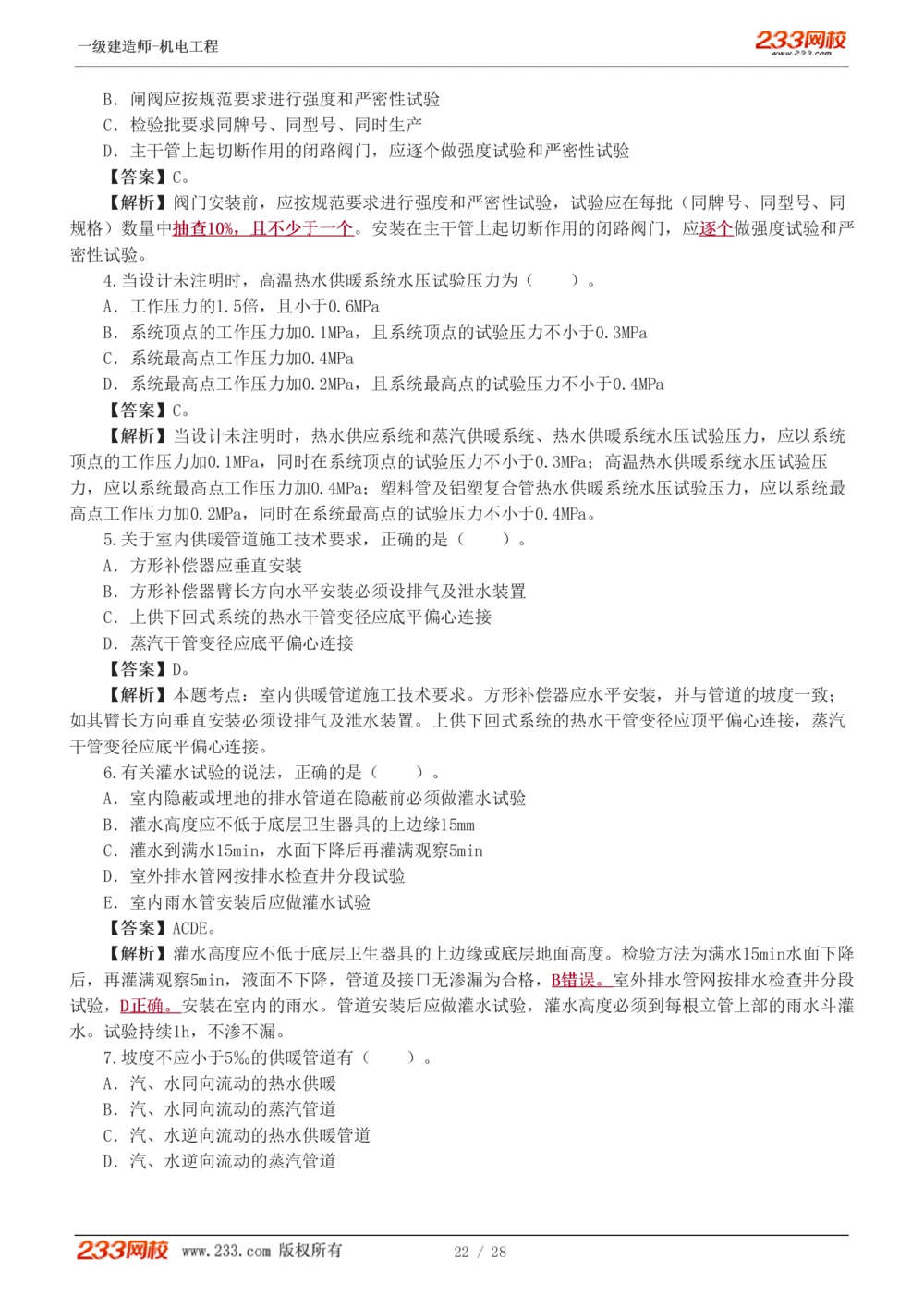 一级建造师-机电工程

233网校 www.233.com

B. 闸阀应按规范要求进行强度和严密性试验

C. 检验批要求同牌号、同型号、同时生产

D. 主干管上起切断作用的闭路阀门，应逐个做强度试验和严密性试验

【答案】C。

【解析】阀门安装前，应按规范要求进行强度和严密性试验，试验应在每批（同牌号、同型号、同规格）数量中抽查10%，且不少于一个。安装在主干管上起切断作用的闭路阀门，应逐个做强度试验和严密性试验。

4.当设计未注明时，高温热水供暖系统水压试验压力为（ ）。

A. 工作压力的1.5倍，且小于0.6MPa

B. 系统顶点的工作压力加0.1MPa，且系统顶点的试验压力不小于0.3MPa

C. 系统最高点工作压力加0.4MPa

D. 系统最高点工作压力加0.2MPa，且系统最高点的试验压力不小于0.4MPa

【答案】C。

【解析】当设计未注明时，热水供应系统和蒸汽供暖系统、热水供暖系统水压试验压力，应以系统顶点的工作压力加0.1MPa，同时在系统顶点的试验压力不小于0.3MPa；高温热水供暖系统水压试验压力，应以系统最高点工作压力加0.4MPa；塑料管及铝塑复合管热水供暖系统水压试验压力，应以系统最高点工作压力加0.2MPa，同时在系统最高点的试验压力不小于0.4MPa。

5.关于室内供暖管道施工技术要求，正确的是（ ）。

A. 方形补偿器应垂直安装

B. 方形补偿器臂长方向水平安装必须设排气及泄水装置

C. 上供下回式系统的热水干管变径应底平偏心连接

D. 蒸汽干管变径应底平偏心连接

【答案】D。

【解析】本题考点：室内供暖管道施工技术要求。方形补偿器应水平安装，并与管道的坡度一致；如其臂长方向垂直安装必须设排气及泄水装置。上供下回式系统的热水干管变径应顶平偏心连接，蒸汽干管变径应底平偏心连接。

6.有关灌水试验的说法，正确的是（ ）。

A. 室内隐蔽或埋地的排水管道在隐蔽前必须做灌水试验

B. 灌水高度应不低于底层卫生器具的上边缘15mm

C. 灌水到满水15min，水面下降后再灌满观察5min

D. 室外排水管网按排水检查井分段试验

E. 室内雨水管安装后应做灌水试验

【答案】ACDE。

【解析】灌水高度应不低于底层卫生器具的上边缘或底层地面高度。检验方法为满水15min水面下降后，再灌满观察5min，液面不下降，管道及接口无渗漏为合格，B错误。室外排水管网按排水检查井分段试验，D正确。安装在室内的雨水。管道安装后应做灌水试验，灌水高度必须到每根立管上部的雨水斗灌水。试验持续1h，不渗不漏。

7.坡度不应小于5‰的供暖管道有（ ）。

A. 汽、水同向流动的热水供暖

B. 汽、水同向流动的蒸汽管道

C. 汽、水逆向流动的热水供暖管道

D. 汽、水逆向流动的蒸汽管道

233网校 www.233.com 版权所有 22 / 28